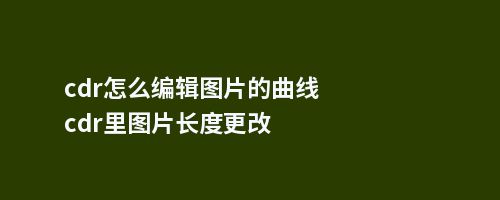 cdr怎么编辑图片的曲线
cdr里图片长度更改